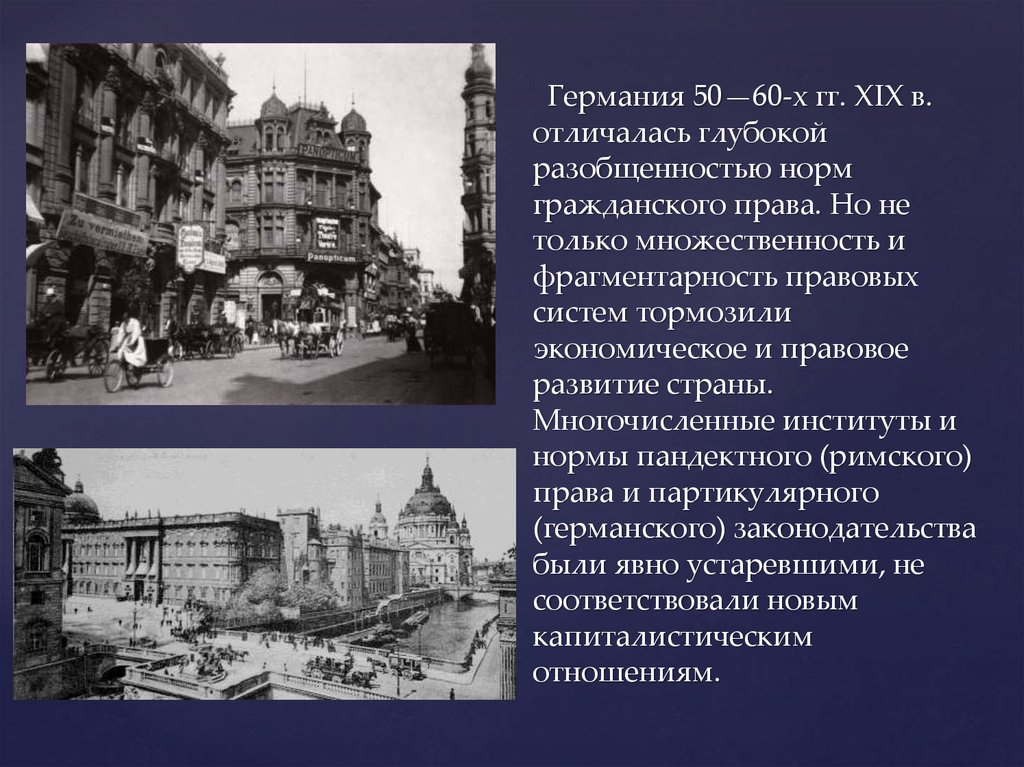 Германия 50—60-х гг. XIX в. отличалась глубокой разобщенностью норм гражданского права. Но не только множественность и фрагментарность правовых систем тормозили экономическое и правовое развитие страны. Многочисленные институты и нормы пандектного (римского) права и партикулярного (германского) законодательства были явно устаревшими, не соответствовали новым капиталистическим отношениям.